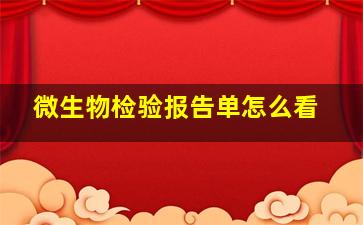 微生物检验报告单怎么看